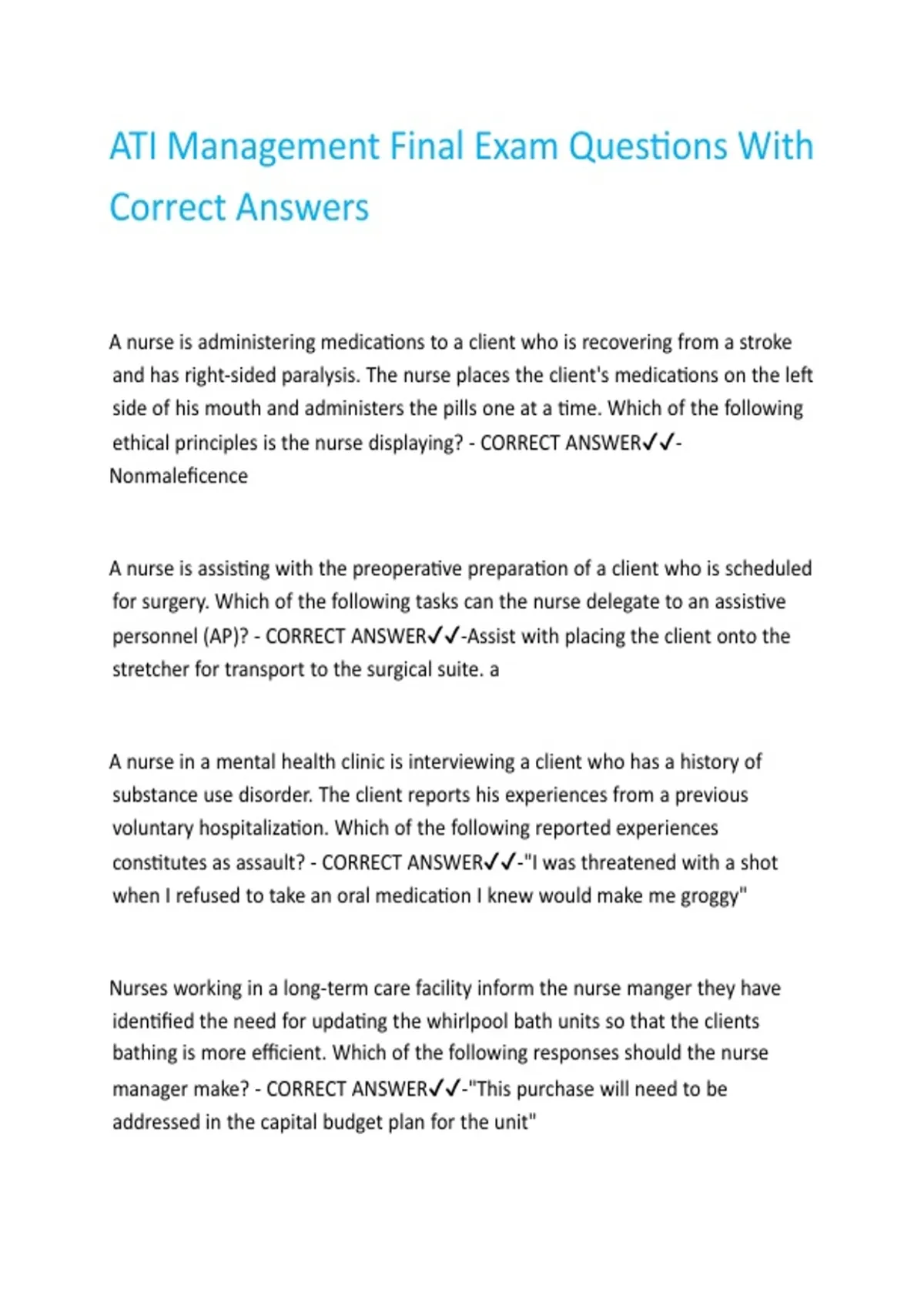 ATI Management Final Exam Questions With Correct Answers

A nurse is administering medications to a client who is recovering from a stroke and has right-sided paralysis. The nurse places the client's medications on the left side of his mouth and administers the pills one at a time. Which of the following ethical principles is the nurse displaying? - CORRECT ANSWER✓✓-Nonmaleficence

A nurse is assisting with the preoperative preparation of a client who is scheduled for surgery. Which of the following tasks can the nurse delegate to an assistive personnel (AP)? - CORRECT ANSWER✓✓-Assist with placing the client onto the stretcher for transport to the surgical suite. a

A nurse in a mental health clinic is interviewing a client who has a history of substance use disorder. The client reports his experiences from a previous voluntary hospitalization. Which of the following reported experiences constitutes as assault? - CORRECT ANSWER✓✓-"I was threatened with a shot when I refused to take an oral medication I knew would make me groggy"

Nurses working in a long-term care facility inform the nurse manger they have identified the need for updating the whirlpool bath units so that the clients bathing is more efficient. Which of the following responses should the nurse manager make? - CORRECT ANSWER✓✓-"This purchase will need to be addressed in the capital budget plan for the unit"